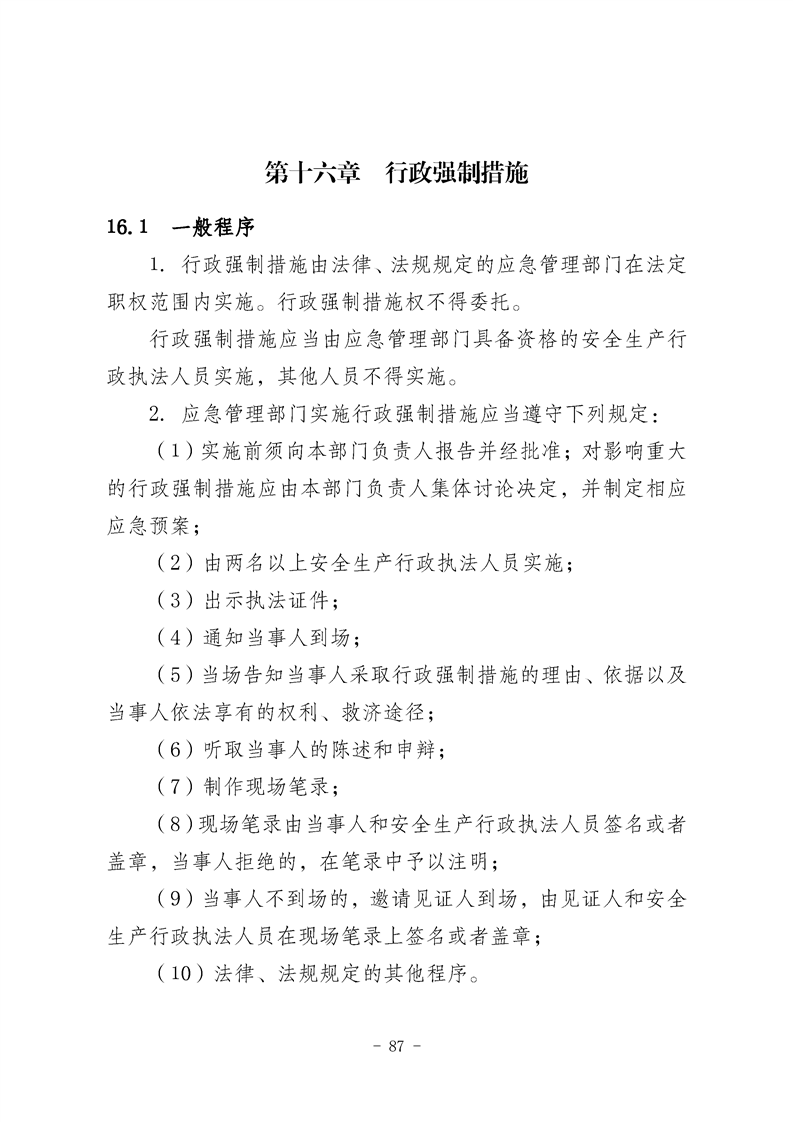 第十六章　行政强制措施

16.1　一般程序

1. 行政强制措施由法律、法规规定的应急管理部门在法定职权范围内实施。行政强制措施权不得委托。

行政强制措施应当由应急管理部门具备资格的安全生产行政执法人员实施，其他人员不得实施。

2. 应急管理部门实施行政强制措施应当遵守下列规定：

（1）实施前须向本部门负责人报告并经批准；对影响重大的行政强制措施应由本部门负责人集体讨论决定，并制定相应应急预案；

（2）由两名以上安全生产行政执法人员实施；

（3）出示执法证件；

（4）通知当事人到场；

（5）当场告知当事人采取行政强制措施的理由、依据以及当事人依法享有的权利、救济途径；

（6）听取当事人的陈述和申辩；

（7）制作现场笔录；

（8）现场笔录由当事人和安全生产行政执法人员签名或者盖章，当事人拒绝的，在笔录中予以注明；

（9）当事人不到场的，邀请见证人到场，由见证人和安全生产行政执法人员在现场笔录上签名或者盖章；

（10）法律、法规规定的其他程序。

- 87 -